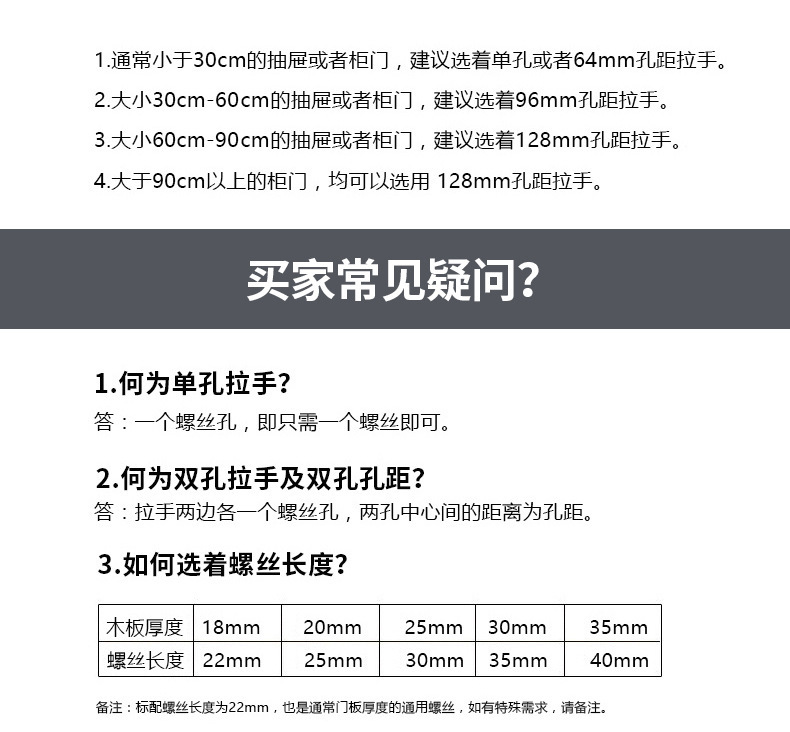 1.通常小于30cm的抽屉或者柜门，建议选着单孔或者64mm孔距拉手。

2.大小30cm-60cm的抽屉或者柜门，建议选着96mm孔距拉手。

3.大小60cm-90cm的抽屉或者柜门，建议选着128mm孔距拉手。

4.大于90cm以上的柜门，均可以选用 128mm孔距拉手。

买家常见疑问?

1.何为单孔拉手?

答：一个螺丝孔，即只需一个螺丝即可。

2.何为双孔拉手及双孔孔距?

答：拉手两边各一个螺丝孔，两孔中心间的距离为孔距。

3.如何选着螺丝长度?

| 木板厚度 | 18mm | 20mm | 25mm | 30mm | 35mm |
|---|---|---|---|---|---|
| 螺丝长度 | 22mm | 25mm | 30mm | 35mm | 40mm |

备注：标配螺丝长度为22mm，也是通常门板厚度的通用螺丝，如有特殊需求，请备注。